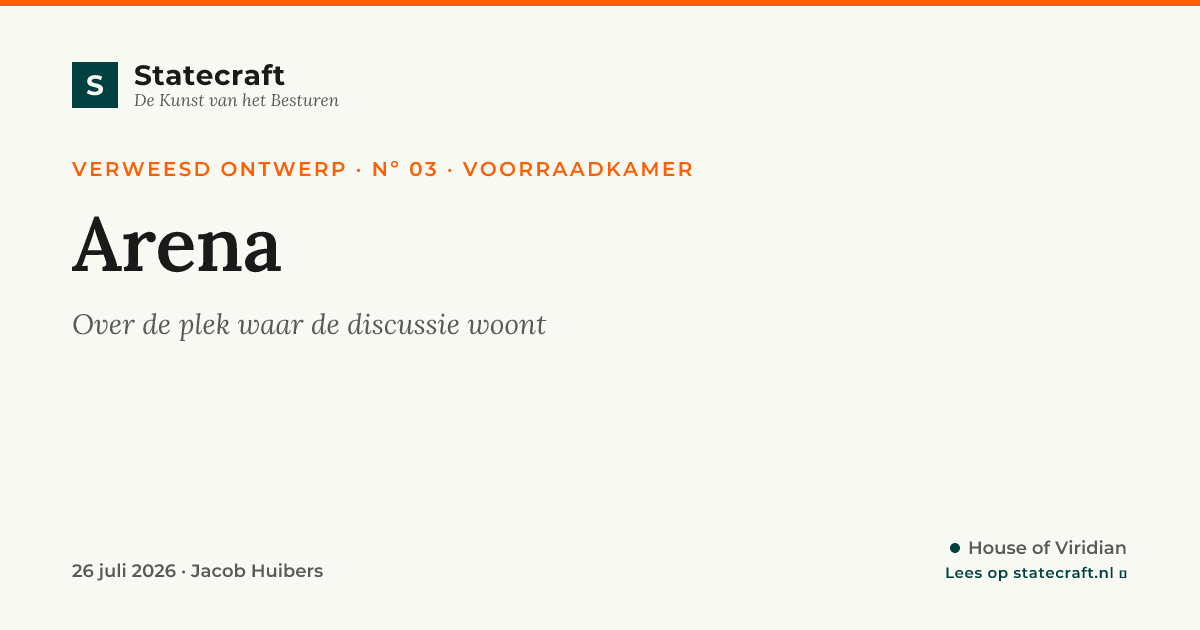 S
Statecraft
De Kunst van het Besturen

VERWEESD ONTWERP · N° 03 · VOORRAADKAMER

Arena

Over de plek waar de discussie woont

26 juli 2026 · Jacob Huibers

• House of Viridian
Lees op statecraft.nl